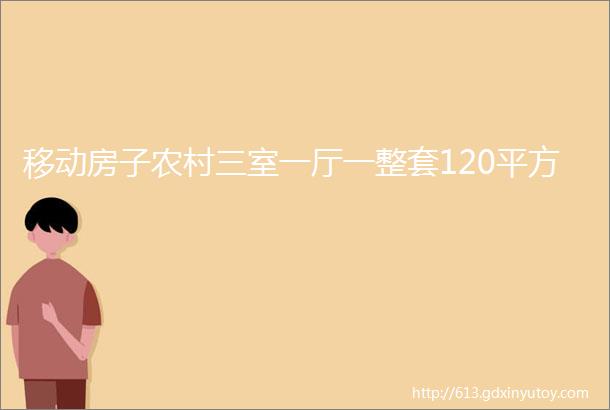 移动房子农村三室一厅一整套120平方

http://613.gdxinyutoy.com